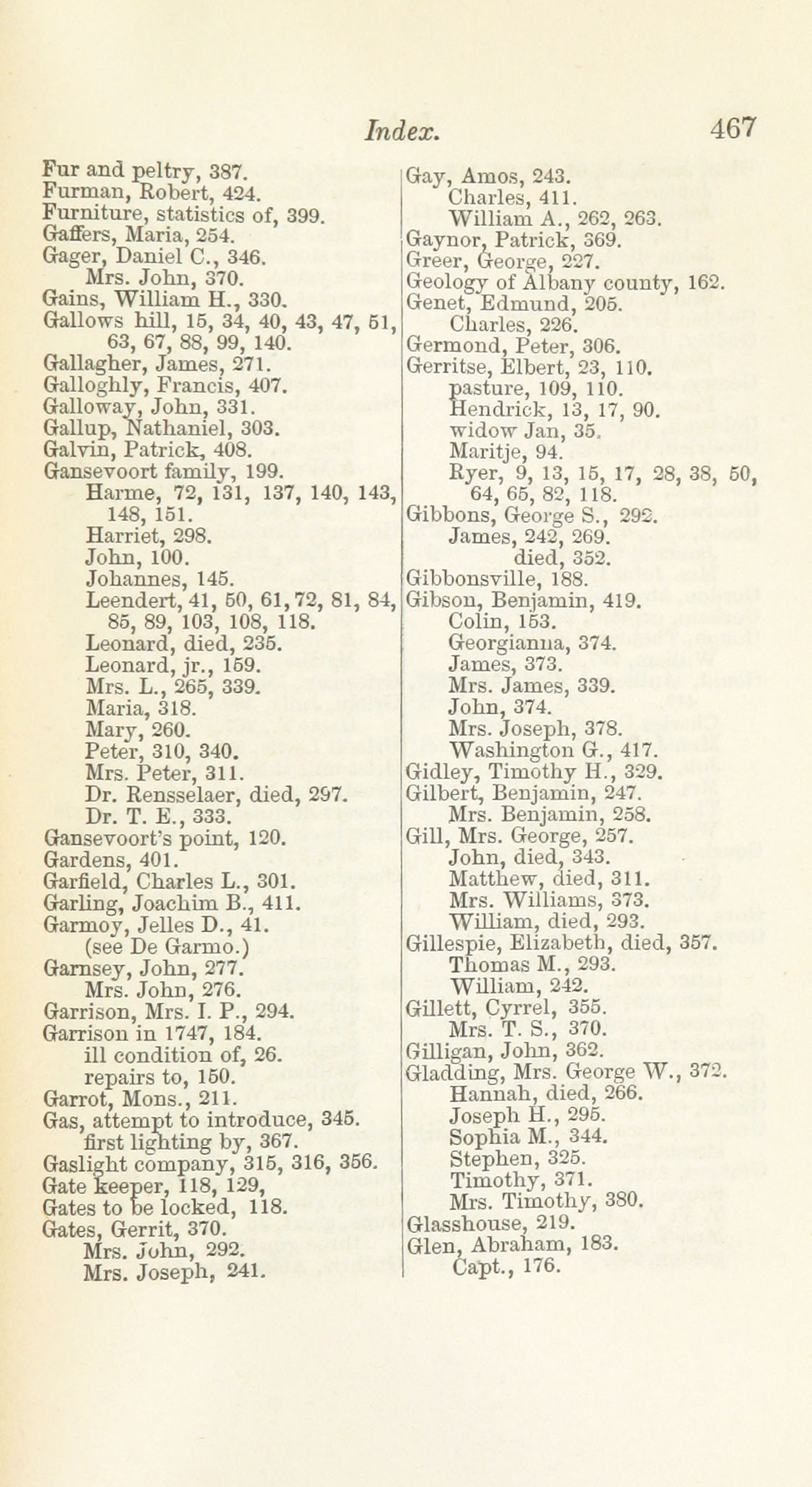 Index. 467

Fur and peltry, 387.
Furman, Robert, 424.
Furniture, statistics of, 399.
Gaffers, Maria, 254.
Gager, Daniel C., 346.
Mrs. John, 370.
Gains, William H., 330.
Gallows hill, 15, 34, 40, 43, 47, 51, 63, 67, 88, 99, 140.
Gallagher, James, 271.
Galloghly, Francis, 407.
Galloway, John, 331.
Gallup, Nathaniel, 303.
Galvin, Patrick, 408.
Gansevoort family, 199.
Harme, 72, 131, 137, 140, 143, 148, 151.
Harriet, 298.
John, 100.
Johannes, 145.
Leendert, 41, 50, 61, 72, 81, 84, 85, 89, 103, 108, 118.
Leonard, died, 235.
Leonard, jr., 159.
Mrs. L., 265, 339.
Maria, 318.
Mary, 260.
Peter, 310, 340.
Mrs. Peter, 311.
Dr. Rensselaer, died, 297.
Dr. T. E., 333.
Gansevoort's point, 120.
Gardens, 401.
Garfield, Charles L., 301.
Garling, Joachim B., 411.
Garmoy, Jelles D., 41.
(see De Garmo.)
Garnsey, John, 277.
Mrs. John, 276.
Garrison, Mrs. I. P., 294.
Garrison in 1747, 184.
ill condition of, 26.
repairs to, 150.
Garrot, Mons., 211.
Gas, attempt to introduce, 345.
first lighting by, 367.
Gaslight company, 315, 316, 356.
Gate keeper, 118, 129,
Gates to be locked, 118.
Gates, Gerrit, 370.
Mrs. John, 292.
Mrs. Joseph, 241.

Gay, Amos, 243.
Charles, 411.
William A., 262, 263.
Gaynor, Patrick, 369.
Greer, George, 227.
Geology of Albany county, 162.
Genet, Edmund, 205.
Charles, 226.
Germond, Peter, 306.
Gerritse, Elbert, 23, 110.
pasture, 109, 110.
Hendrick, 13, 17, 90.
widow Jan, 35.
Maritje, 94.
Ryer, 9, 13, 15, 17, 28, 38, 50, 64, 65, 82, 118.
Gibbons, George S., 292.
James, 242, 269.
died, 352.
Gibbonsville, 188.
Gibson, Benjamin, 419.
Colin, 153.
Georgianna, 374.
James, 373.
Mrs. James, 339.
John, 374.
Mrs. Joseph, 378.
Washington G., 417.
Gidley, Timothy H., 329.
Gilbert, Benjamin, 247.
Mrs. Benjamin, 258.
Gill, Mrs. George, 257.
John, died, 343.
Matthew, died, 311.
Mrs. Williams, 373.
William, died, 293.
Gillespie, Elizabeth, died, 357.
Thomas M., 293.
William, 242.
Gillett, Cyrrel, 355.
Mrs. T. S., 370.
Gilligan, John, 362.
Gladding, Mrs. George W., 372.
Hannah, died, 266.
Joseph H., 295.
Sophia M., 344.
Stephen, 325.
Timothy, 371.
Mrs. Timothy, 380.
Glasshouse, 219.
Glen, Abraham, 183.
Capt., 176.